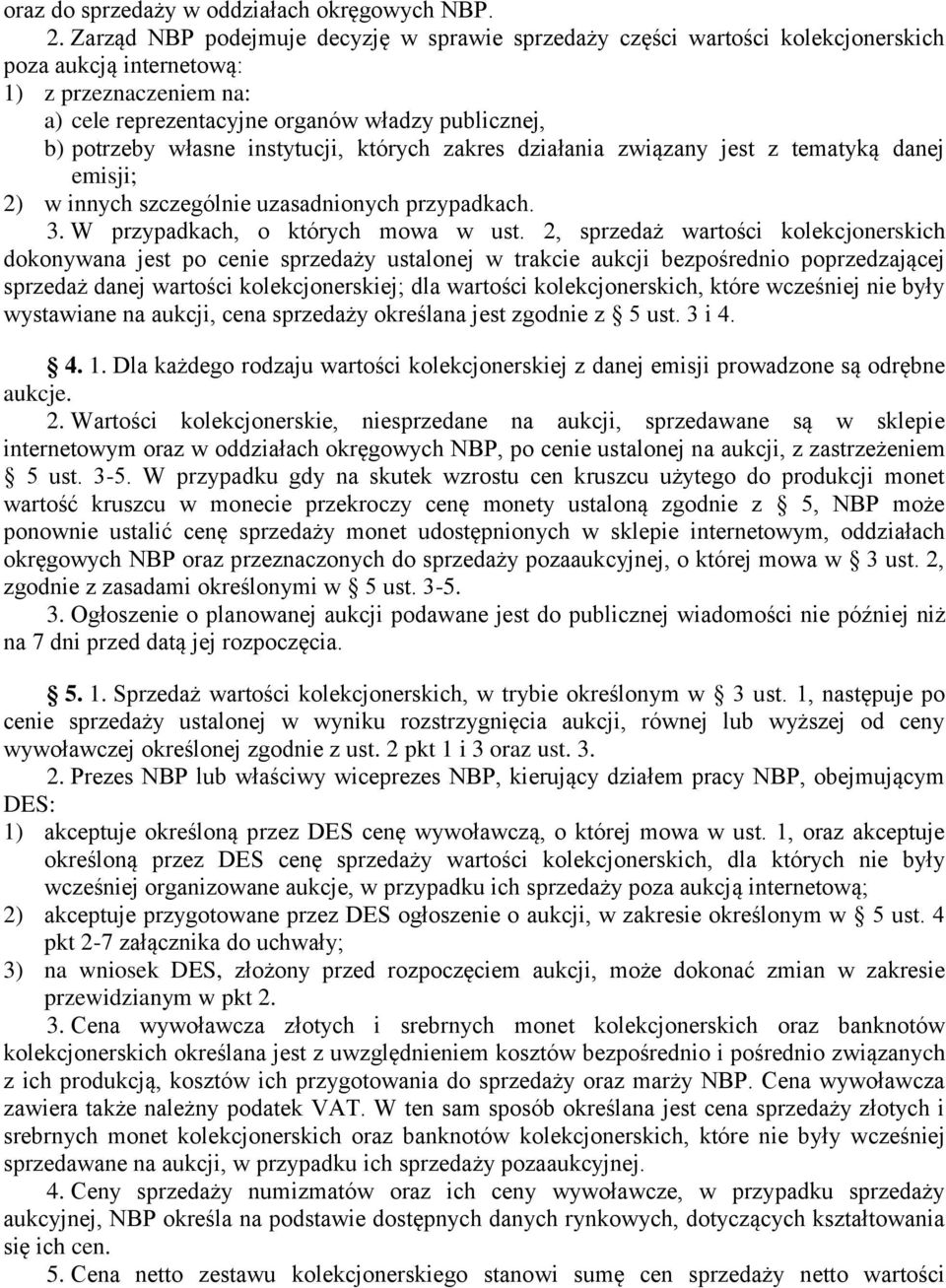 oraz do sprzedaży w oddziałach okręgowych NBP.

2. Zarząd NBP podejmuje decyzję w sprawie sprzedaży części wartości kolekcjonerskich poza aukcją internetową:
1) z przeznaczeniem na:
a) cele reprezentacyjne organów władzy publicznej,
b) potrzeby własne instytucji, których zakres działania związany jest z tematyką danej emisji;
2) w innych szczególnie uzasadnionych przypadkach.

3. W przypadkach, o których mowa w ust. 2, sprzedaż wartości kolekcjonerskich dokonywana jest po cenie sprzedaży ustalonej w trakcie aukcji bezpośrednio poprzedzającej sprzedaż danej wartości kolekcjonerskiej; dla wartości kolekcjonerskich, które wcześniej nie były wystawiane na aukcji, cena sprzedaży określana jest zgodnie z § 5 ust. 3 i 4.

§ 4. 1. Dla każdego rodzaju wartości kolekcjonerskiej z danej emisji prowadzone są odrębne aukcje.

2. Wartości kolekcjonerskie, niesprzedane na aukcji, sprzedawane są w sklepie internetowym oraz w oddziałach okręgowych NBP, po cenie ustalonej na aukcji, z zastrzeżeniem § 5 ust. 3-5. W przypadku gdy na skutek wzrostu cen kruszcu użytego do produkcji monet wartość kruszcu w monecie przekroczy cenę monety ustaloną zgodnie z § 5, NBP może ponownie ustalić cenę sprzedaży monet udostępnionych w sklepie internetowym, oddziałach okręgowych NBP oraz przeznaczonych do sprzedaży pozaaukcyjnej, o której mowa w § 3 ust. 2, zgodnie z zasadami określonymi w § 5 ust. 3-5.

3. Ogłoszenie o planowanej aukcji podawane jest do publicznej wiadomości nie później niż na 7 dni przed datą jej rozpoczęcia.

§ 5. 1. Sprzedaż wartości kolekcjonerskich, w trybie określonym w § 3 ust. 1, następuje po cenie sprzedaży ustalonej w wyniku rozstrzygnięcia aukcji, równej lub wyższej od ceny wywoławczej określonej zgodnie z ust. 2 pkt 1 i 3 oraz ust. 3.

2. Prezes NBP lub właściwy wiceprezes NBP, kierujący działem pracy NBP, obejmującym DES:
1) akceptuje określoną przez DES cenę wywoławczą, o której mowa w ust. 1, oraz akceptuje określoną przez DES cenę sprzedaży wartości kolekcjonerskich, dla których nie były wcześniej organizowane aukcje, w przypadku ich sprzedaży poza aukcją internetową;
2) akceptuje przygotowane przez DES ogłoszenie o aukcji, w zakresie określonym w § 5 ust. 4 pkt 2-7 załącznika do uchwały;
3) na wniosek DES, złożony przed rozpoczęciem aukcji, może dokonać zmian w zakresie przewidzianym w pkt 2.

3. Cena wywoławcza złotych i srebrnych monet kolekcjonerskich oraz banknotów kolekcjonerskich określana jest z uwzględnieniem kosztów bezpośrednio i pośrednio związanych z ich produkcją, kosztów ich przygotowania do sprzedaży oraz marży NBP. Cena wywoławcza zawiera także należny podatek VAT. W ten sam sposób określana jest cena sprzedaży złotych i srebrnych monet kolekcjonerskich oraz banknotów kolekcjonerskich, które nie były wcześniej sprzedawane na aukcji, w przypadku ich sprzedaży pozaaukcyjnej.

4. Ceny sprzedaży numizmatów oraz ich ceny wywoławcze, w przypadku sprzedaży aukcyjnej, NBP określa na podstawie dostępnych danych rynkowych, dotyczących kształtowania się ich cen.

5. Cena netto zestawu kolekcjonerskiego stanowi sumę cen sprzedaży netto wartości